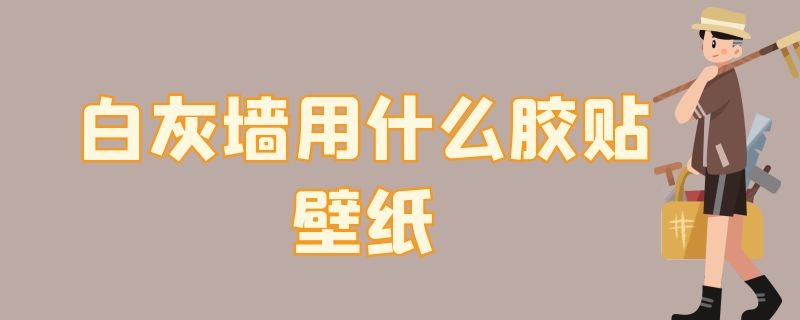 白灰墙用什么胶贴壁纸